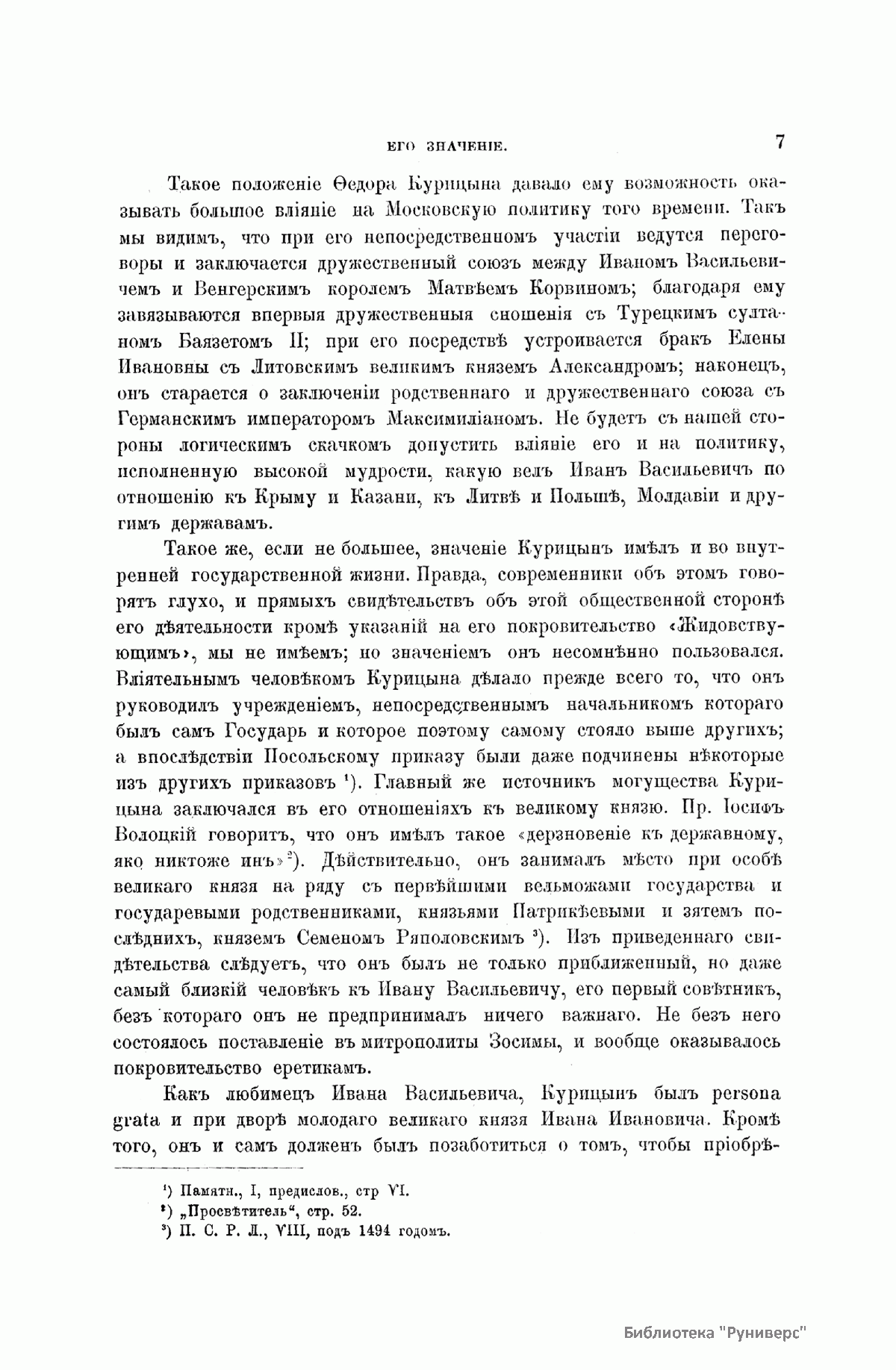 ЕГО ЗНАЧЕНІЕ. 7

Такое положеніе Ѳедора Курицына давало ему возможность оказывать большое вліяніе на Московскую политику того времени. Такъ мы видимъ, что при его непосредственномъ участіи ведутся переговоры и заключается дружественный союзъ между Иваномъ Васильевичемъ и Венгерскимъ королемъ Матвѣемъ Корвиномъ; благодаря ему завязываются впервыя дружественныя сношенія съ Турецкимъ султаномъ Баязетомъ II; при его посредствѣ устроивается бракъ Елены Ивановны съ Литовскимъ великимъ княземъ Александромъ; наконецъ, онъ старается о заключеніи родственнаго и дружественнаго союза съ Германскимъ императоромъ Максимиліаномъ. Не будетъ съ нашей стороны логическимъ скачкомъ допустить вліяніе его и на политику, исполненную высокой мудрости, какую велъ Иванъ Васильевичъ по отношенію къ Крыму и Казани, къ Литвѣ и Польшѣ, Молдавіи и другимъ державамъ.

Такое же, если не большее, значеніе Курицынъ имѣлъ и во внутренней государственной жизни. Правда, современники объ этомъ говорятъ глухо, и прямыхъ свидѣтельствъ объ этой общественной сторонѣ его дѣятельности кромѣ указаній на его покровительство «Жидовствующимъ», мы не имѣемъ; но значеніемъ онъ несомнѣнно пользовался. Вліятельнымъ человѣкомъ Курицына дѣлало прежде всего то, что онъ руководилъ учрежденіемъ, непосредственнымъ начальникомъ котораго былъ самъ Государь и которое поэтому самому стояло выше другихъ; а впослѣдствіи Посольскому приказу были даже подчинены нѣкоторые изъ другихъ приказовъ ¹). Главный же источникъ могущества Курицына заключался въ его отношеніяхъ къ великому князю. Пр. Іосифъ Волоцкій говоритъ, что онъ имѣлъ такое «дерзновеніе къ державному, яко никтоже инъ» ²). Дѣйствительно, онъ занималъ мѣсто при особѣ великаго князя на ряду съ первѣйшими вельможами государства и государевыми родственниками, князьями Патрикѣевыми и зятемъ послѣднихъ, княземъ Семеномъ Ряполовскимъ ³). Изъ приведеннаго свидѣтельства слѣдуетъ, что онъ былъ не только приближенный, но даже самый близкій человѣкъ къ Ивану Васильевичу, его первый совѣтникъ, безъ котораго онъ не предпринималъ ничего важнаго. Не безъ него состоялось поставленіе въ митрополиты Зосимы, и вообще оказывалось покровительство еретикамъ.

Какъ любимецъ Ивана Васильевича, Курицынъ былъ persona grata и при дворѣ молодаго великаго князя Ивана Ивановича. Кромѣ того, онъ и самъ долженъ былъ позаботиться о томъ, чтобы пріобрѣ-

¹) Памятн., I, предислов., стр VI.
²) „Просвѣтитель“, стр. 52.
³) П. С. Р. Л., VIII, подъ 1494 годомъ.

Библиотека "Руниверс"